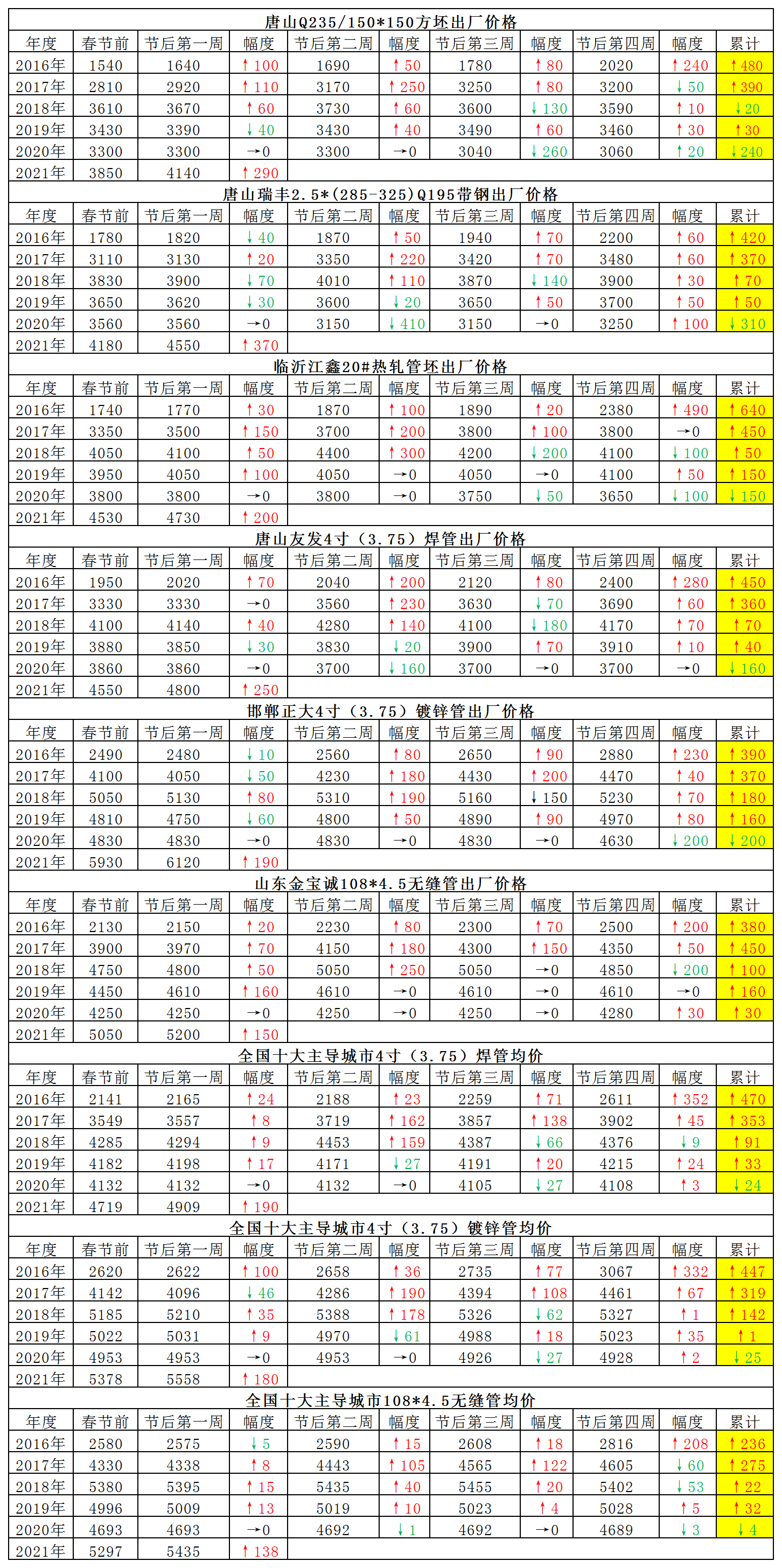 唐山Q235/150*150方坯出厂价格

| 年度 | 春节前 | 节后第一周 | 幅度 | 节后第二周 | 幅度 | 节后第三周 | 幅度 | 节后第四周 | 幅度 | 累计 |
|---|---|---|---|---|---|---|---|---|---|---|
| 2016年 | 1540 | 1640 | ↑100 | 1690 | ↑50 | 1780 | ↑80 | 2020 | ↑240 | ↑480 |
| 2017年 | 2810 | 2920 | ↑110 | 3170 | ↑250 | 3250 | ↑80 | 3200 | ↓50 | ↑390 |
| 2018年 | 3610 | 3670 | ↑60 | 3730 | ↑60 | 3600 | ↓130 | 3590 | ↑10 | ↓20 |
| 2019年 | 3430 | 3390 | ↓40 | 3430 | ↑40 | 3490 | ↑60 | 3460 | ↑30 | ↑30 |
| 2020年 | 3300 | 3300 | →0 | 3300 | →0 | 3040 | ↓260 | 3060 | ↑20 | ↓240 |
| 2021年 | 3850 | 4140 | ↑290 | | | | | | | |

唐山瑞丰2.5*(285-325)Q195带钢出厂价格

| 年度 | 春节前 | 节后第一周 | 幅度 | 节后第二周 | 幅度 | 节后第三周 | 幅度 | 节后第四周 | 幅度 | 累计 |
|---|---|---|---|---|---|---|---|---|---|---|
| 2016年 | 1780 | 1820 | ↓40 | 1870 | ↑50 | 1940 | ↑70 | 2200 | ↑60 | ↑420 |
| 2017年 | 3110 | 3130 | ↑20 | 3350 | ↑220 | 3420 | ↑70 | 3480 | ↑60 | ↑370 |
| 2018年 | 3830 | 3900 | ↓70 | 4010 | ↑110 | 3870 | ↓140 | 3900 | ↑30 | ↑70 |
| 2019年 | 3650 | 3620 | ↓30 | 3600 | ↓20 | 3650 | ↑50 | 3700 | ↑50 | ↑50 |
| 2020年 | 3560 | 3560 | →0 | 3150 | ↓410 | 3150 | →0 | 3250 | ↑100 | ↓310 |
| 2021年 | 4180 | 4550 | ↑370 | | | | | | | |

临沂江鑫20#热轧管坯出厂价格

| 年度 | 春节前 | 节后第一周 | 幅度 | 节后第二周 | 幅度 | 节后第三周 | 幅度 | 节后第四周 | 幅度 | 累计 |
|---|---|---|---|---|---|---|---|---|---|---|
| 2016年 | 1740 | 1770 | ↑30 | 1870 | ↑100 | 1890 | ↑20 | 2380 | ↑490 | ↑640 |
| 2017年 | 3350 | 3500 | ↑150 | 3700 | ↑200 | 3800 | ↑100 | 3800 | →0 | ↑450 |
| 2018年 | 4050 | 4100 | ↑50 | 4400 | ↑300 | 4200 | ↓200 | 4100 | ↓100 | ↑50 |
| 2019年 | 3950 | 4050 | ↑100 | 4050 | →0 | 4050 | →0 | 4100 | ↑50 | ↑150 |
| 2020年 | 3800 | 3800 | →0 | 3800 | →0 | 3750 | ↓50 | 3650 | ↓100 | ↓150 |
| 2021年 | 4530 | 4730 | ↑200 | | | | | | | |

唐山友发4寸（3.75）焊管出厂价格

| 年度 | 春节前 | 节后第一周 | 幅度 | 节后第二周 | 幅度 | 节后第三周 | 幅度 | 节后第四周 | 幅度 | 累计 |
|---|---|---|---|---|---|---|---|---|---|---|
| 2016年 | 1950 | 2020 | ↑70 | 2040 | ↑200 | 2120 | ↑80 | 2400 | ↑280 | ↑450 |
| 2017年 | 3330 | 3330 | →0 | 3560 | ↑230 | 3630 | ↓70 | 3690 | ↑60 | ↑360 |
| 2018年 | 4100 | 4140 | ↑40 | 4280 | ↑140 | 4100 | ↓180 | 4170 | ↑70 | ↑70 |
| 2019年 | 3880 | 3850 | ↓30 | 3830 | ↓20 | 3900 | ↑70 | 3910 | ↑10 | ↑40 |
| 2020年 | 3860 | 3860 | →0 | 3700 | ↓160 | 3700 | →0 | 3700 | →0 | ↓160 |
| 2021年 | 4550 | 4800 | ↑250 | | | | | | | |

邯郸正大4寸（3.75）镀锌管出厂价格

| 年度 | 春节前 | 节后第一周 | 幅度 | 节后第二周 | 幅度 | 节后第三周 | 幅度 | 节后第四周 | 幅度 | 累计 |
|---|---|---|---|---|---|---|---|---|---|---|
| 2016年 | 2490 | 2480 | ↓10 | 2560 | ↑80 | 2650 | ↑90 | 2880 | ↑230 | ↑390 |
| 2017年 | 4100 | 4050 | ↓50 | 4230 | ↑180 | 4430 | ↑200 | 4470 | ↑40 | ↑370 |
| 2018年 | 5050 | 5130 | ↑80 | 5310 | ↑190 | 5160 | ↓150 | 5230 | ↑70 | ↑180 |
| 2019年 | 4810 | 4750 | ↓60 | 4800 | ↑50 | 4890 | ↑90 | 4970 | ↑80 | ↑160 |
| 2020年 | 4830 | 4830 | →0 | 4830 | →0 | 4830 | →0 | 4630 | ↓200 | ↓200 |
| 2021年 | 5930 | 6120 | ↑190 | | | | | | | |

山东金宝诚108*4.5无缝管出厂价格

| 年度 | 春节前 | 节后第一周 | 幅度 | 节后第二周 | 幅度 | 节后第三周 | 幅度 | 节后第四周 | 幅度 | 累计 |
|---|---|---|---|---|---|---|---|---|---|---|
| 2016年 | 2130 | 2150 | ↑20 | 2230 | ↑80 | 2300 | ↑70 | 2500 | ↑200 | ↑380 |
| 2017年 | 3900 | 3970 | ↑70 | 4150 | ↑180 | 4300 | ↑150 | 4350 | ↑50 | ↑450 |
| 2018年 | 4750 | 4800 | ↑50 | 5050 | ↑250 | 5050 | →0 | 4850 | ↓200 | ↑100 |
| 2019年 | 4450 | 4610 | ↑160 | 4610 | →0 | 4610 | →0 | 4610 | →0 | ↑160 |
| 2020年 | 4250 | 4250 | →0 | 4250 | →0 | 4250 | →0 | 4280 | ↑30 | ↑30 |
| 2021年 | 5050 | 5200 | ↑150 | | | | | | | |

全国十大主导城市4寸（3.75）焊管均价

| 年度 | 春节前 | 节后第一周 | 幅度 | 节后第二周 | 幅度 | 节后第三周 | 幅度 | 节后第四周 | 幅度 | 累计 |
|---|---|---|---|---|---|---|---|---|---|---|
| 2016年 | 2141 | 2165 | ↑24 | 2188 | ↑23 | 2259 | ↑71 | 2611 | ↑352 | ↑470 |
| 2017年 | 3549 | 3557 | ↑8 | 3719 | ↑162 | 3857 | ↑138 | 3902 | ↑45 | ↑353 |
| 2018年 | 4285 | 4294 | ↑9 | 4453 | ↑159 | 4387 | ↓66 | 4376 | ↓9 | ↑91 |
| 2019年 | 4182 | 4198 | ↑17 | 4171 | ↓27 | 4191 | ↑20 | 4215 | ↑24 | ↑33 |
| 2020年 | 4132 | 4132 | →0 | 4132 | →0 | 4105 | ↓27 | 4108 | ↑3 | ↓24 |
| 2021年 | 4719 | 4909 | ↑190 | | | | | | | |

全国十大主导城市4寸（3.75）镀锌管均价

| 年度 | 春节前 | 节后第一周 | 幅度 | 节后第二周 | 幅度 | 节后第三周 | 幅度 | 节后第四周 | 幅度 | 累计 |
|---|---|---|---|---|---|---|---|---|---|---|
| 2016年 | 2620 | 2622 | ↑100 | 2658 | ↑36 | 2735 | ↑77 | 3067 | ↑332 | ↑447 |
| 2017年 | 4142 | 4096 | ↓46 | 4286 | ↑190 | 4394 | ↑108 | 4461 | ↑67 | ↑319 |
| 2018年 | 5185 | 5210 | ↑35 | 5388 | ↑178 | 5326 | ↓62 | 5327 | ↑1 | ↑142 |
| 2019年 | 5022 | 5031 | ↑9 | 4970 | ↓61 | 4988 | ↑18 | 5023 | ↑35 | ↑1 |
| 2020年 | 4953 | 4953 | →0 | 4953 | →0 | 4926 | ↓27 | 4928 | ↑2 | ↓25 |
| 2021年 | 5378 | 5558 | ↑180 | | | | | | | |

全国十大主导城市108*4.5无缝管均价

| 年度 | 春节前 | 节后第一周 | 幅度 | 节后第二周 | 幅度 | 节后第三周 | 幅度 | 节后第四周 | 幅度 | 累计 |
|---|---|---|---|---|---|---|---|---|---|---|
| 2016年 | 2580 | 2575 | ↓5 | 2590 | ↑15 | 2608 | ↑18 | 2816 | ↑208 | ↑236 |
| 2017年 | 4330 | 4338 | ↑8 | 4443 | ↑105 | 4565 | ↑122 | 4605 | ↓60 | ↑275 |
| 2018年 | 5380 | 5395 | ↑15 | 5435 | ↑40 | 5455 | ↑20 | 5402 | ↓53 | ↑22 |
| 2019年 | 4996 | 5009 | ↑13 | 5019 | ↑10 | 5023 | ↑4 | 5028 | ↑5 | ↑32 |
| 2020年 | 4693 | 4693 | →0 | 4692 | ↓1 | 4692 | →0 | 4689 | ↓3 | ↓4 |
| 2021年 | 5297 | 5435 | ↑138 | | | | | | | |